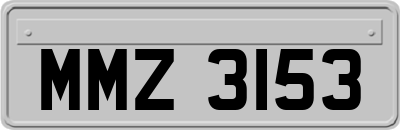 MMZ 3153